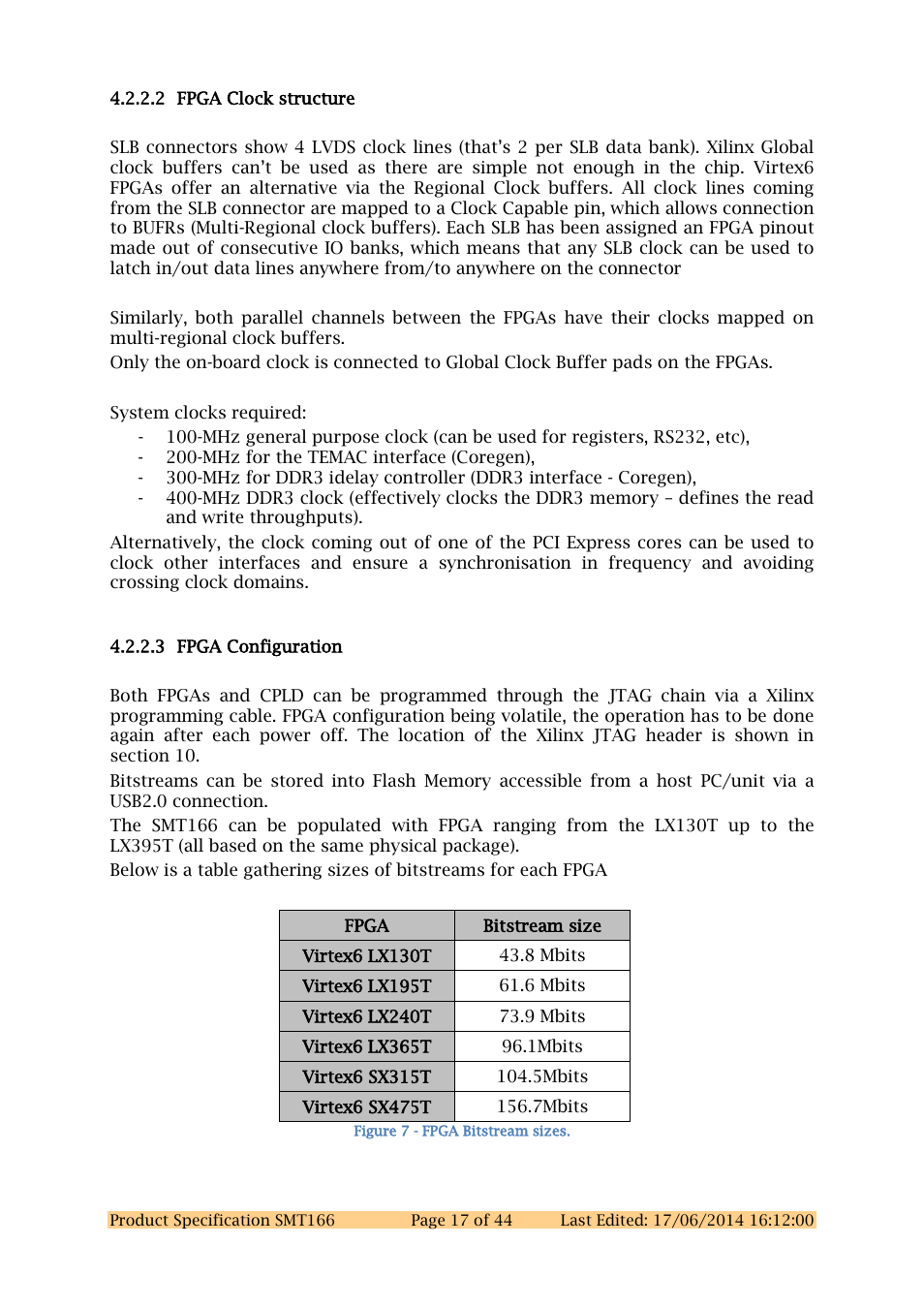 4.2.2.2 FPGA Clock structure

SLB connectors show 4 LVDS clock lines (that's 2 per SLB data bank). Xilinx Global clock buffers can't be used as there are simple not enough in the chip. Virtex6 FPGAs offer an alternative via the Regional Clock buffers. All clock lines coming from the SLB connector are mapped to a Clock Capable pin, which allows connection to BUFRs (Multi-Regional clock buffers). Each SLB has been assigned an FPGA pinout made out of consecutive IO banks, which means that any SLB clock can be used to latch in/out data lines anywhere from/to anywhere on the connector

Similarly, both parallel channels between the FPGAs have their clocks mapped on multi-regional clock buffers.
Only the on-board clock is connected to Global Clock Buffer pads on the FPGAs.

System clocks required:
- 100-MHz general purpose clock (can be used for registers, RS232, etc),
- 200-MHz for the TEMAC interface (Coregen),
- 300-MHz for DDR3 idelay controller (DDR3 interface - Coregen),
- 400-MHz DDR3 clock (effectively clocks the DDR3 memory – defines the read and write throughputs).
Alternatively, the clock coming out of one of the PCI Express cores can be used to clock other interfaces and ensure a synchronisation in frequency and avoiding crossing clock domains.

4.2.2.3 FPGA Configuration

Both FPGAs and CPLD can be programmed through the JTAG chain via a Xilinx programming cable. FPGA configuration being volatile, the operation has to be done again after each power off. The location of the Xilinx JTAG header is shown in section 10.
Bitstreams can be stored into Flash Memory accessible from a host PC/unit via a USB2.0 connection.
The SMT166 can be populated with FPGA ranging from the LX130T up to the LX395T (all based on the same physical package).
Below is a table gathering sizes of bitstreams for each FPGA

| FPGA | Bitstream size |
|---|---|
| Virtex6 LX130T | 43.8 Mbits |
| Virtex6 LX195T | 61.6 Mbits |
| Virtex6 LX240T | 73.9 Mbits |
| Virtex6 LX365T | 96.1Mbits |
| Virtex6 SX315T | 104.5Mbits |
| Virtex6 SX475T | 156.7Mbits |

Figure 7 - FPGA Bitstream sizes.

Product Specification SMT166 Page 17 of 44 Last Edited: 17/06/2014 16:12:00